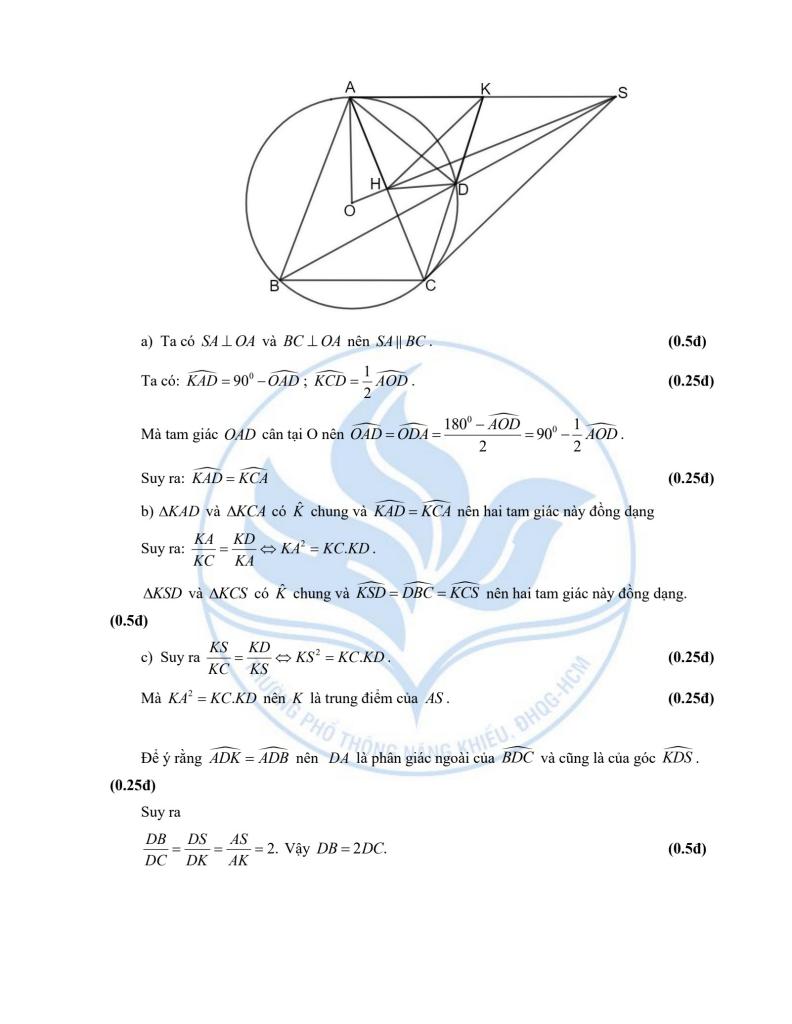 A K S H D O B C

a) Ta có $SA \perp OA$ và $BC \perp OA$ nên $SA \parallel BC$. **(0.5đ)**

Ta có: $\widehat{KAD} = 90^0 - \widehat{OAD}$ ; $\widehat{KCD} = \frac{1}{2}\widehat{AOD}$. **(0.25đ)**

Mà tam giác $OAD$ cân tại O nên $\widehat{OAD} = \widehat{ODA} = \frac{180^0 - \widehat{AOD}}{2} = 90^0 - \frac{1}{2}\widehat{AOD}$.

Suy ra: $\widehat{KAD} = \widehat{KCA}$ **(0.25đ)**

b) $\Delta KAD$ và $\Delta KCA$ có $\hat{K}$ chung và $\widehat{KAD} = \widehat{KCA}$ nên hai tam giác này đồng dạng

Suy ra: $\frac{KA}{KC} = \frac{KD}{KA} \Leftrightarrow KA^2 = KC.KD$.

$\Delta KSD$ và $\Delta KCS$ có $\hat{K}$ chung và $\widehat{KSD} = \widehat{DBC} = \widehat{KCS}$ nên hai tam giác này đồng dạng.
**(0.5đ)**

c) Suy ra $\frac{KS}{KC} = \frac{KD}{KS} \Leftrightarrow KS^2 = KC.KD$. **(0.25đ)**

Mà $KA^2 = KC.KD$ nên $K$ là trung điểm của $AS$. **(0.25đ)**

Để ý rằng $\widehat{ADK} = \widehat{ADB}$ nên $DA$ là phân giác ngoài của $\widehat{BDC}$ và cũng là của góc $\widehat{KDS}$.
**(0.25đ)**

Suy ra

$\frac{DB}{DC} = \frac{DS}{DK} = \frac{AS}{AK} = 2$. Vậy $DB = 2DC$. **(0.5đ)**

TRƯỜNG PHỔ THÔNG NĂNG KHIẾU, ĐHQG-HCM